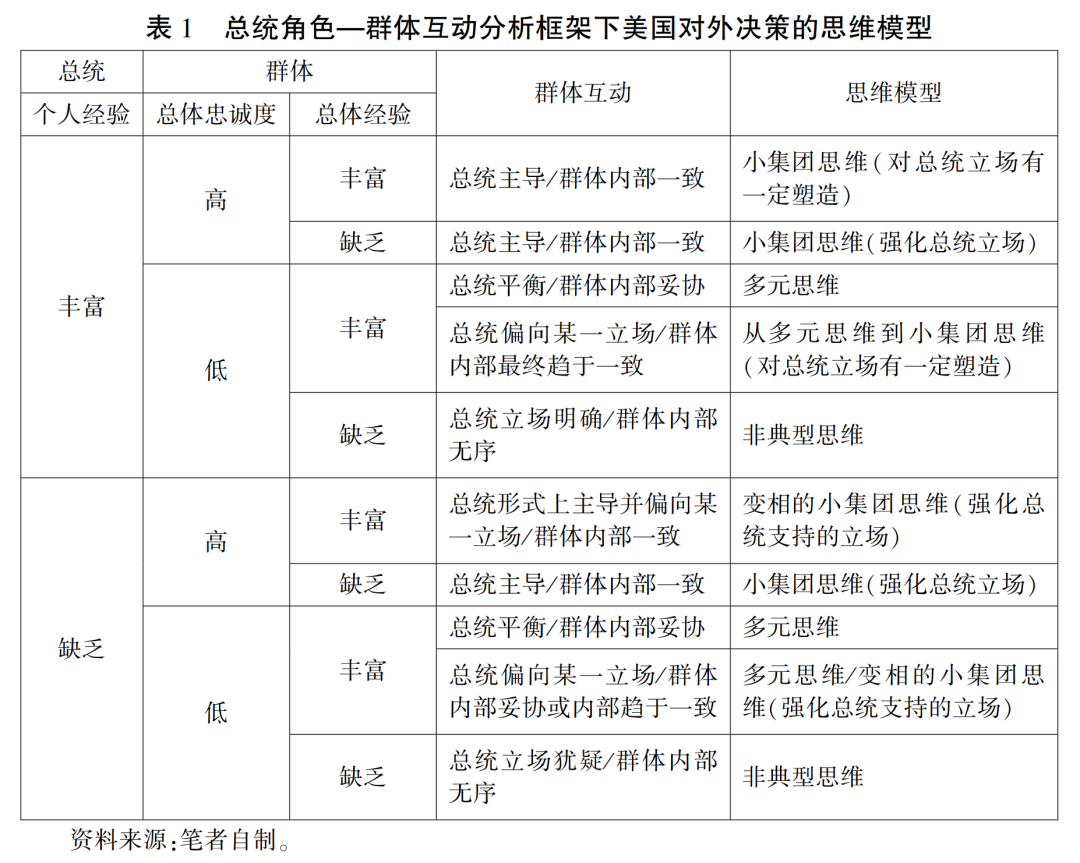 表 1　总统角色—群体互动分析框架下美国对外决策的思维模型

| 总统 | 群体 | | 群体互动 | 思维模型 |
|---|---|---|---|---|
| 个人经验 | 总体忠诚度 | 总体经验 | | |
| 丰富 | 高 | 丰富 | 总统主导/群体内部一致 | 小集团思维(对总统立场有一定塑造) |
| | | 缺乏 | 总统主导/群体内部一致 | 小集团思维(强化总统立场) |
| | 低 | 丰富 | 总统平衡/群体内部妥协 | 多元思维 |
| | | | 总统偏向某一立场/群体内部最终趋于一致 | 从多元思维到小集团思维(对总统立场有一定塑造) |
| | | 缺乏 | 总统立场明确/群体内部无序 | 非典型思维 |
| 缺乏 | 高 | 丰富 | 总统形式上主导并偏向某一立场/群体内部一致 | 变相的小集团思维(强化总统支持的立场) |
| | | 缺乏 | 总统主导/群体内部一致 | 小集团思维(强化总统立场) |
| | 低 | 丰富 | 总统平衡/群体内部妥协 | 多元思维 |
| | | | 总统偏向某一立场/群体内部妥协或内部趋于一致 | 多元思维/变相的小集团思维(强化总统支持的立场) |
| | | 缺乏 | 总统立场犹疑/群体内部无序 | 非典型思维 |

资料来源:笔者自制。